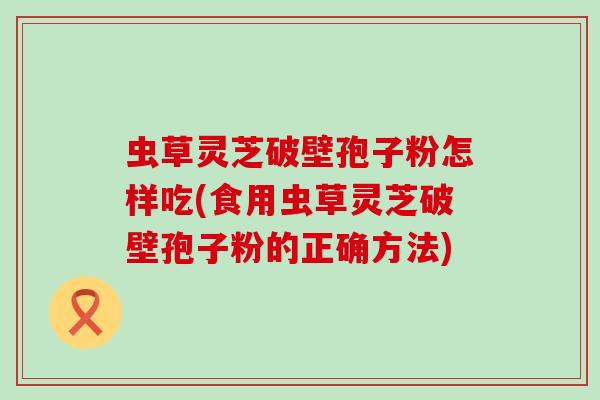 虫草灵芝破壁孢子粉怎样吃(食用虫草灵芝破壁孢子粉的正确方法)